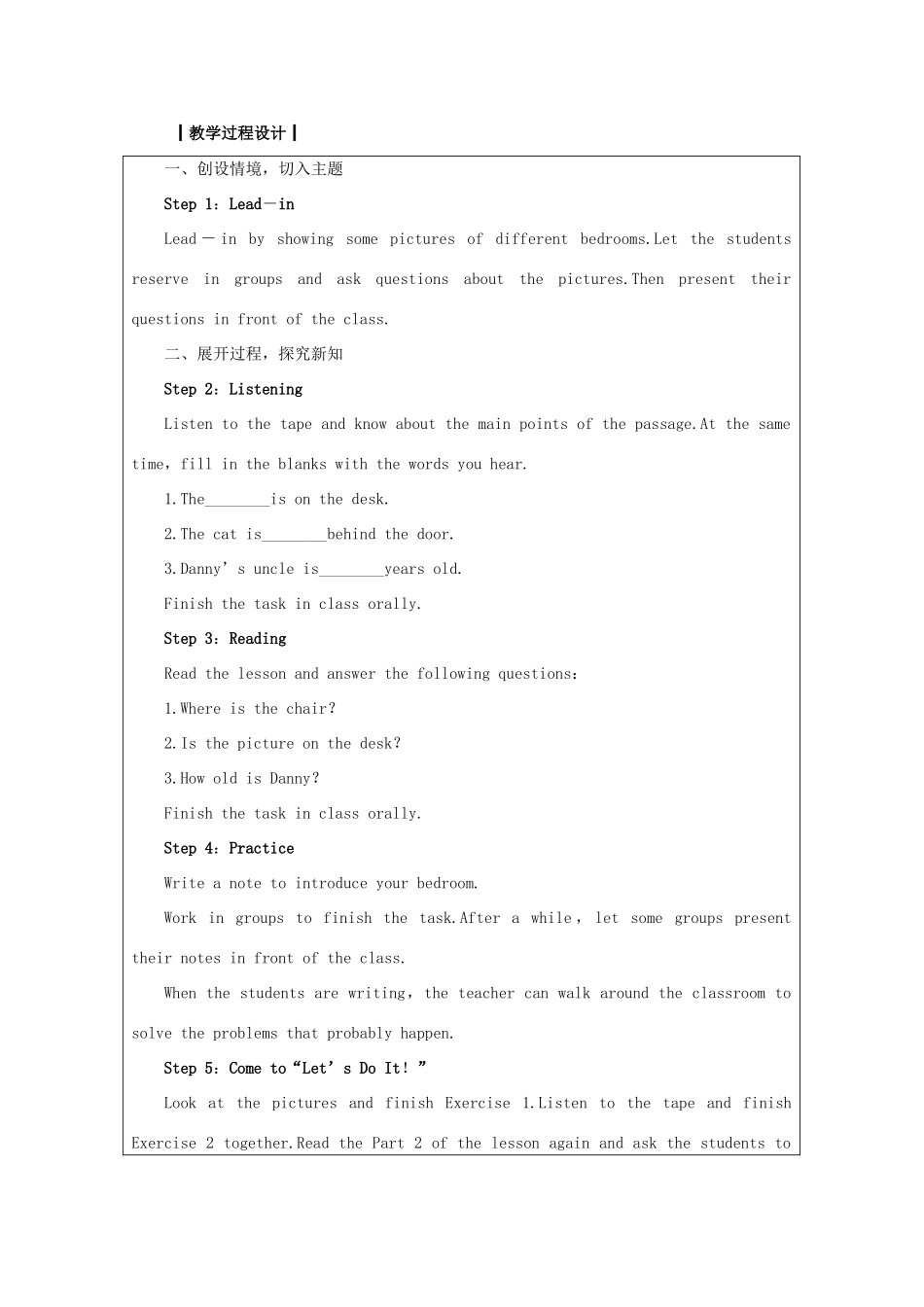 ┃教学过程设计┃

一、创设情境，切入主题

Step 1：Lead－in

Lead－in by showing some pictures of different bedrooms.Let the students reserve in groups and ask questions about the pictures.Then present their questions in front of the class.

二、展开过程，探究新知

Step 2：Listening

Listen to the tape and know about the main points of the passage.At the same time，fill in the blanks with the words you hear.

1.The________is on the desk.

2.The cat is________behind the door.

3.Danny’s uncle is________years old.

Finish the task in class orally.

Step 3：Reading

Read the lesson and answer the following questions：

1.Where is the chair?

2.Is the picture on the desk?

3.How old is Danny?

Finish the task in class orally.

Step 4：Practice

Write a note to introduce your bedroom.

Work in groups to finish the task.After a while，let some groups present their notes in front of the class.

When the students are writing，the teacher can walk around the classroom to solve the problems that probably happen.

Step 5：Come to“Let’s Do It！”

Look at the pictures and finish Exercise 1.Listen to the tape and finish Exercise 2 together.Read the Part 2 of the lesson again and ask the students to